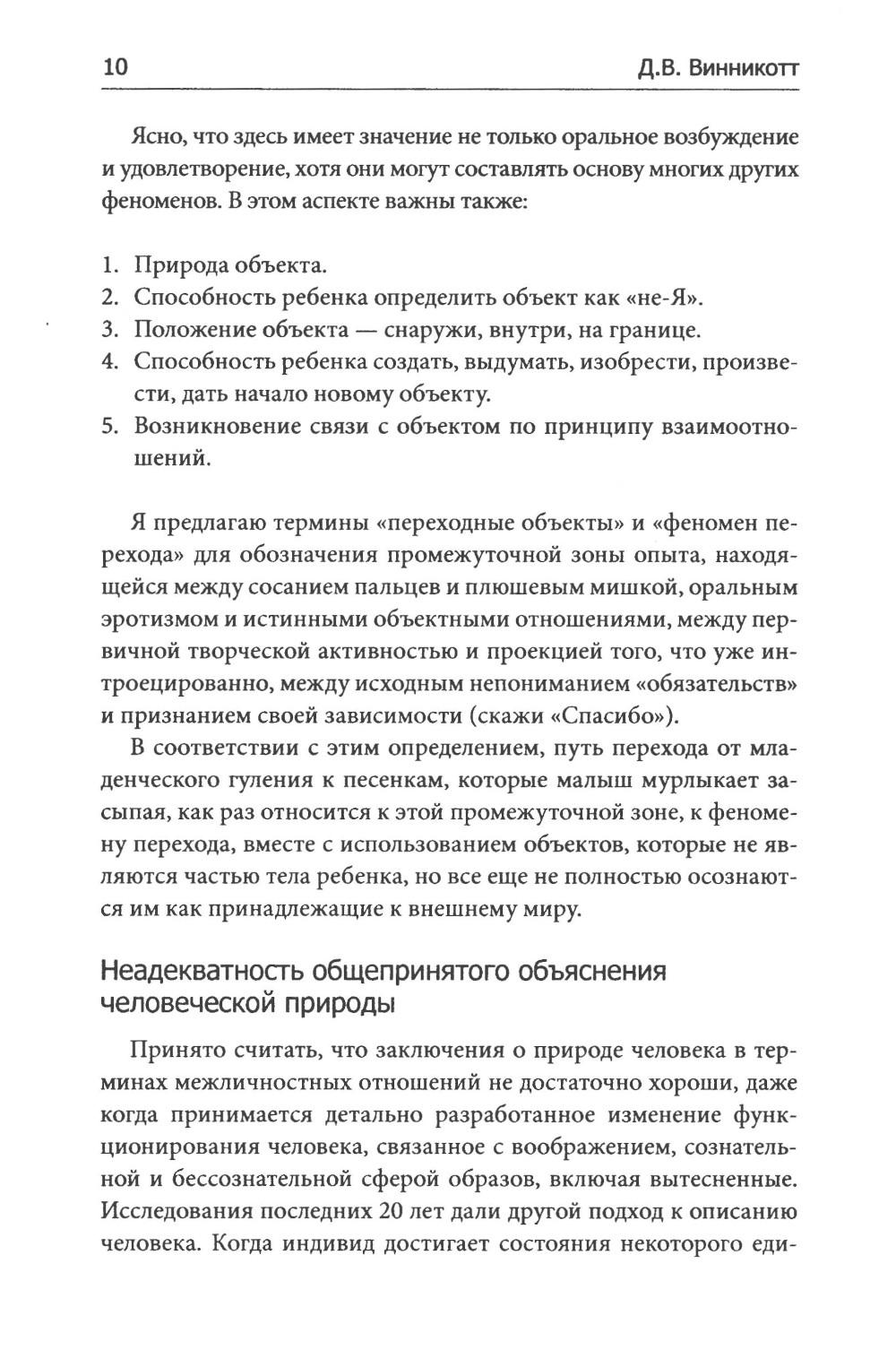 10 Д.В. Винникотт

Ясно, что здесь имеет значение не только оральное возбуждение и удовлетворение, хотя они могут составлять основу многих других феноменов. В этом аспекте важны также:

1. Природа объекта.
2. Способность ребенка определить объект как «не-Я».
3. Положение объекта — снаружи, внутри, на границе.
4. Способность ребенка создать, выдумать, изобрести, произвести, дать начало новому объекту.
5. Возникновение связи с объектом по принципу взаимоотношений.

Я предлагаю термины «переходные объекты» и «феномен перехода» для обозначения промежуточной зоны опыта, находящейся между сосанием пальцев и плюшевым мишкой, оральным эротизмом и истинными объектными отношениями, между первичной творческой активностью и проекцией того, что уже интроецированно, между исходным непониманием «обязательств» и признанием своей зависимости (скажи «Спасибо»).

В соответствии с этим определением, путь перехода от младенческого гуления к песенкам, которые малыш мурлыкает засыпая, как раз относится к этой промежуточной зоне, к феномену перехода, вместе с использованием объектов, которые не являются частью тела ребенка, но все еще не полностью осознаются им как принадлежащие к внешнему миру.

Неадекватность общепринятого объяснения человеческой природы

Принято считать, что заключения о природе человека в терминах межличностных отношений не достаточно хороши, даже когда принимается детально разработанное изменение функционирования человека, связанное с воображением, сознательной и бессознательной сферой образов, включая вытесненные. Исследования последних 20 лет дали другой подход к описанию человека. Когда индивид достигает состояния некоторого еди-